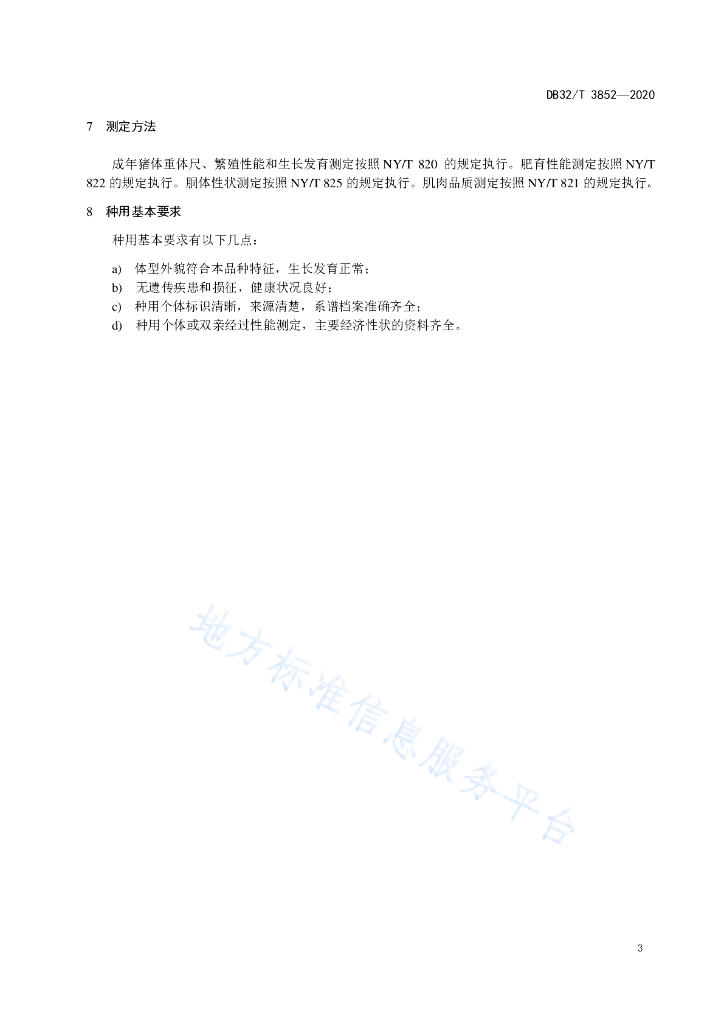 DB32/T 3852—2020

7 测定方法

成年猪体重体尺、繁殖性能和生长发育测定按照 NY/T 820 的规定执行。肥育性能测定按照 NY/T 822 的规定执行。胴体性状测定按照 NY/T 825 的规定执行。肌肉品质测定按照 NY/T 821 的规定执行。

8 种用基本要求

种用基本要求有以下几点：

a) 体型外貌符合本品种特征，生长发育正常；
b) 无遗传疾患和损征，健康状况良好；
c) 种用个体标识清晰，来源清楚，系谱档案准确齐全；
d) 种用个体或双亲经过性能测定，主要经济性状的资料齐全。

地方标准信息服务平台

3